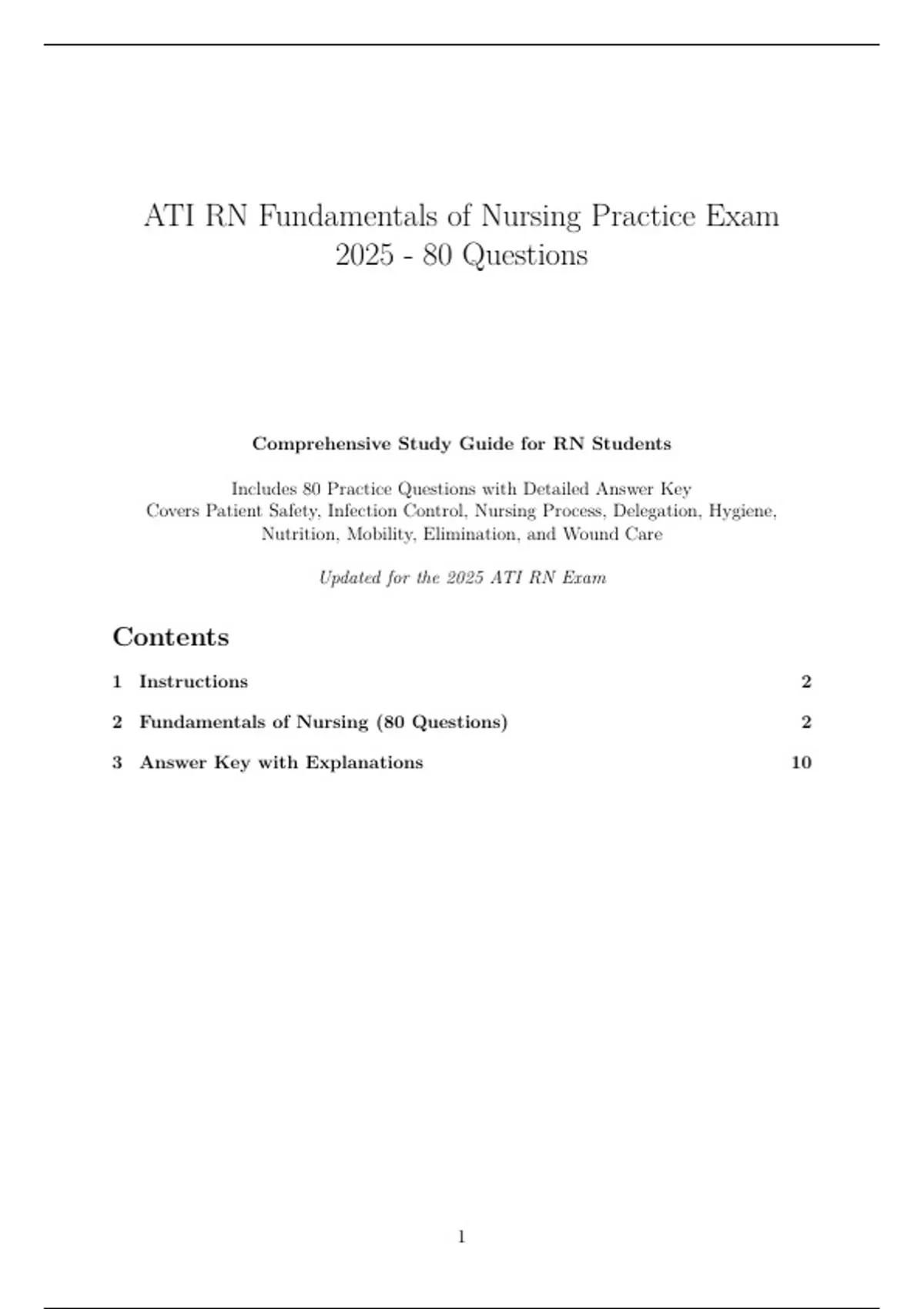 ATI RN Fundamentals of Nursing Practice Exam 2025 - 80 Questions

Comprehensive Study Guide for RN Students

Includes 80 Practice Questions with Detailed Answer Key
Covers Patient Safety, Infection Control, Nursing Process, Delegation, Hygiene, Nutrition, Mobility, Elimination, and Wound Care

Updated for the 2025 ATI RN Exam

Contents

1 Instructions 2

2 Fundamentals of Nursing (80 Questions) 2

3 Answer Key with Explanations 10

1